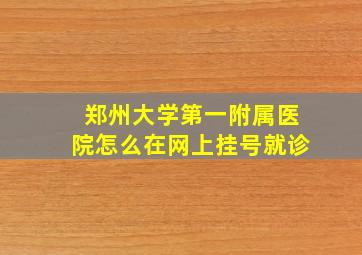 郑州大学第一附属医院怎么在网上挂号就诊